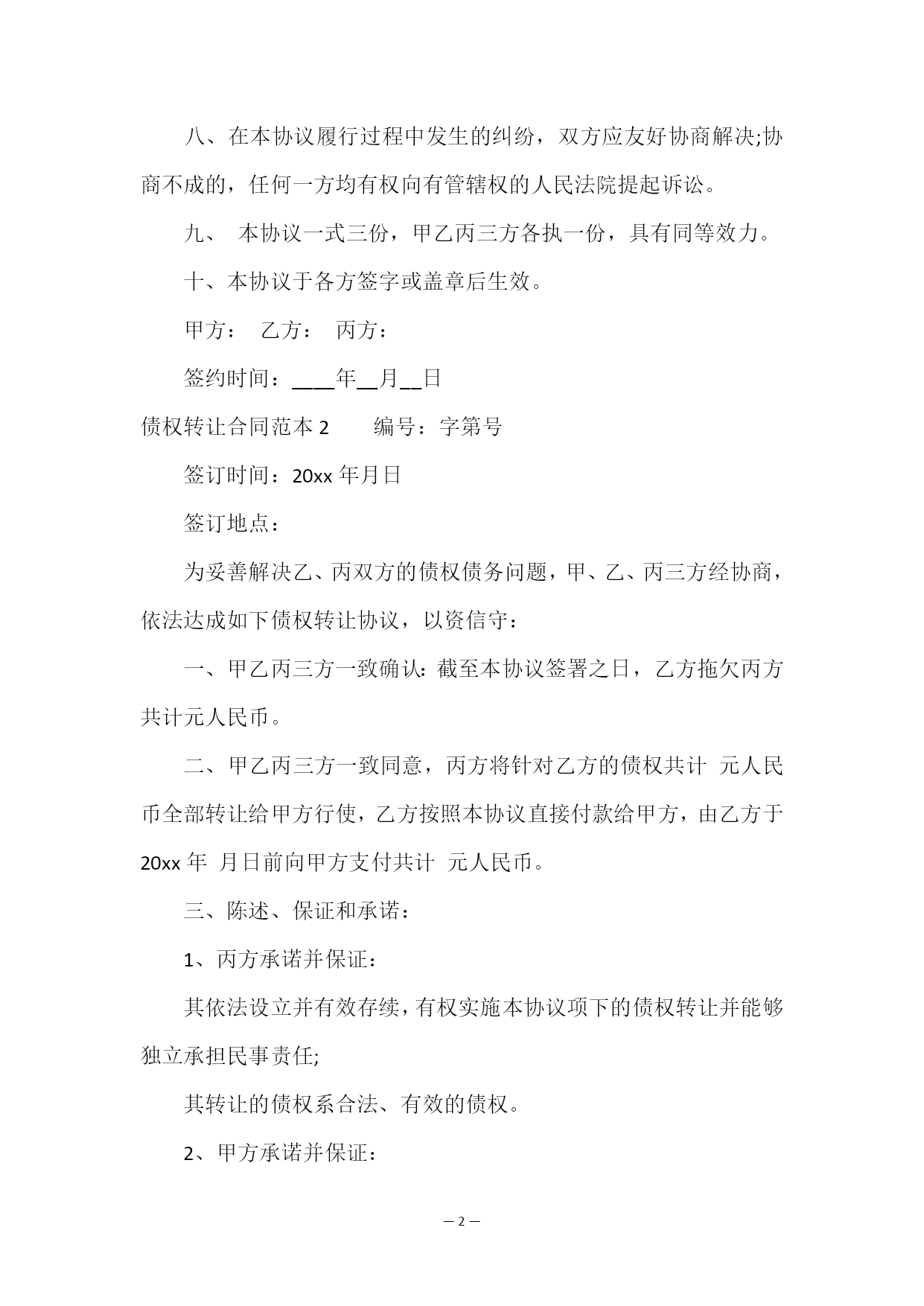 八、在本协议履行过程中发生的纠纷，双方应友好协商解决;协商不成的，任何一方均有权向有管辖权的人民法院提起诉讼。

九、 本协议一式三份，甲乙丙三方各执一份，具有同等效力。

十、本协议于各方签字或盖章后生效。

甲方： 乙方： 丙方：

签约时间：____年__月__日

债权转让合同范本 2 编号：字第号

签订时间：20xx 年月日

签订地点：

为妥善解决乙、丙双方的债权债务问题，甲、乙、丙三方经协商，依法达成如下债权转让协议，以资信守：

一、甲乙丙三方一致确认：截至本协议签署之日，乙方拖欠丙方共计元人民币。

二、甲乙丙三方一致同意，丙方将针对乙方的债权共计 元人民币全部转让给甲方行使，乙方按照本协议直接付款给甲方，由乙方于 20xx 年 月日前向甲方支付共计 元人民币。

三、陈述、保证和承诺：

1、丙方承诺并保证：

其依法设立并有效存续，有权实施本协议项下的债权转让并能够独立承担民事责任;

其转让的债权系合法、有效的债权。

2、甲方承诺并保证：

— 2 —